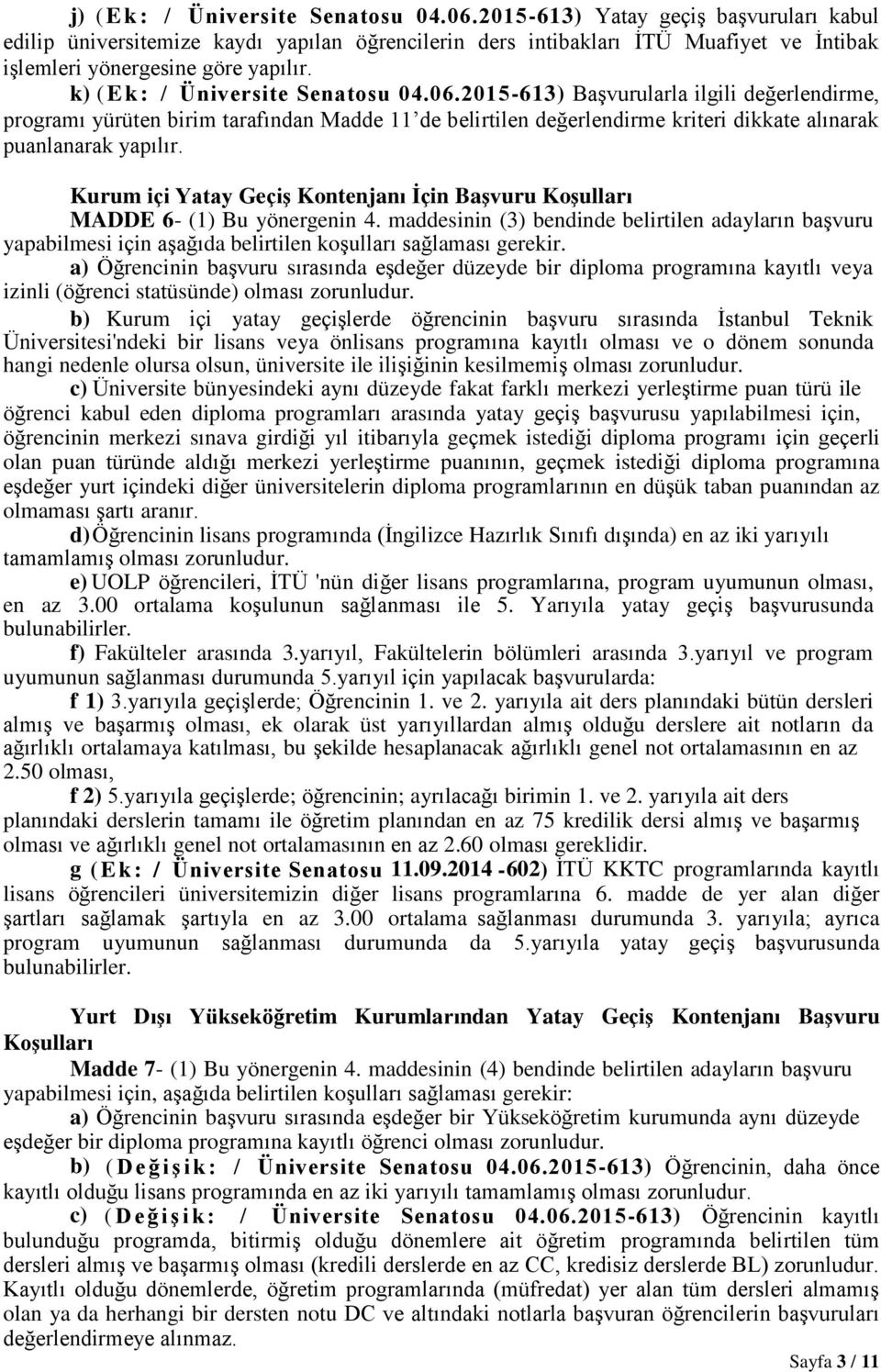 j) (Ek: / Üniversite Senatosu 04.06.2015-613) Yatay geçiş başvuruları kabul edilip üniversitemize kaydı yapılan öğrencilerin ders intibakları İTÜ Muafiyet ve İntibak işlemleri yönergesine göre yapılır.

k) (Ek: / Üniversite Senatosu 04.06.2015-613) Başvurularla ilgili değerlendirme, programı yürüten birim tarafından Madde 11'de belirtilen değerlendirme kriteri dikkate alınarak puanlanarak yapılır.

Kurum içi Yatay Geçiş Kontenjanı İçin Başvuru Koşulları

MADDE 6- (1) Bu yönergenin 4. maddesinin (3) bendinde belirtilen adayların başvuru yapabilmesi için aşağıda belirtilen koşulları sağlaması gerekir.

a) Öğrencinin başvuru sırasında eşdeğer düzeyde bir diploma programına kayıtlı veya izinli (öğrenci statüsünde) olması zorunludur.

b) Kurum içi yatay geçişlerde öğrencinin başvuru sırasında İstanbul Teknik Üniversitesi'ndeki bir lisans veya önlisans programına kayıtlı olması ve o dönem sonunda hangi nedenle olursa olsun, üniversite ile ilişiğinin kesilmemiş olması zorunludur.

c) Üniversite bünyesindeki aynı düzeyde fakat farklı merkezi yerleştirme puan türü ile öğrenci kabul eden diploma programları arasında yatay geçiş başvurusu yapılabilmesi için, öğrencinin merkezi sınava girdiği yıl itibarıyla geçmek istediği diploma programı için geçerli olan puan türünde aldığı merkezi yerleştirme puanının, geçmek istediği diploma programına eşdeğer yurt içindeki diğer üniversitelerin diploma programlarının en düşük taban puanından az olmaması şartı aranır.

d) Öğrencinin lisans programında (İngilizce Hazırlık Sınıfı dışında) en az iki yarıyılı tamamlamış olması zorunludur.

e) UOLP öğrencileri, İTÜ 'nün diğer lisans programlarına, program uyumunun olması, en az 3.00 ortalama koşulunun sağlanması ile 5. Yarıyıla yatay geçiş başvurusunda bulunabilirler.

f) Fakülteler arasında 3.yarıyıl, Fakültelerin bölümleri arasında 3.yarıyıl ve program uyumunun sağlanması durumunda 5.yarıyıl için yapılacak başvurularda:

f 1) 3.yarıyıla geçişlerde; Öğrencinin 1. ve 2. yarıyıla ait ders planındaki bütün dersleri almış ve başarmış olması, ek olarak üst yarıyıllardan almış olduğu derslere ait notların da ağırlıklı ortalamaya katılması, bu şekilde hesaplanacak ağırlıklı genel not ortalamasının en az 2.50 olması,

f 2) 5.yarıyıla geçişlerde; öğrencinin; ayrılacağı birimin 1. ve 2. yarıyıla ait ders planındaki derslerin tamamı ile öğretim planından en az 75 kredilik dersi almış ve başarmış olması ve ağırlıklı genel not ortalamasının en az 2.60 olması gereklidir.

g (Ek: / Üniversite Senatosu 11.09.2014 -602) İTÜ KKTC programlarında kayıtlı lisans öğrencileri üniversitemizin diğer lisans programlarına 6. madde de yer alan diğer şartları sağlamak şartıyla en az 3.00 ortalama sağlanması durumunda 3. yarıyıla; ayrıca program uyumunun sağlanması durumunda da 5.yarıyıla yatay geçiş başvurusunda bulunabilirler.

Yurt Dışı Yükseköğretim Kurumlarından Yatay Geçiş Kontenjanı Başvuru Koşulları

Madde 7- (1) Bu yönergenin 4. maddesinin (4) bendinde belirtilen adayların başvuru yapabilmesi için, aşağıda belirtilen koşulları sağlaması gerekir:

a) Öğrencinin başvuru sırasında eşdeğer bir Yükseköğretim kurumunda aynı düzeyde eşdeğer bir diploma programına kayıtlı öğrenci olması zorunludur.

b) (Değişik: / Üniversite Senatosu 04.06.2015-613) Öğrencinin, daha önce kayıtlı olduğu lisans programında en az iki yarıyılı tamamlamış olması zorunludur.

c) (Değişik: / Üniversite Senatosu 04.06.2015-613) Öğrencinin kayıtlı bulunduğu programda, bitirmiş olduğu dönemlere ait öğretim programında belirtilen tüm dersleri almış ve başarmış olması (kredili derslerde en az CC, kredisiz derslerde BL) zorunludur. Kayıtlı olduğu dönemlerde, öğretim programlarında (müfredat) yer alan tüm dersleri almamış olan ya da herhangi bir dersten notu DC ve altındaki notlarla başvuran öğrencilerin başvuruları değerlendirmeye alınmaz.

Sayfa 3 / 11